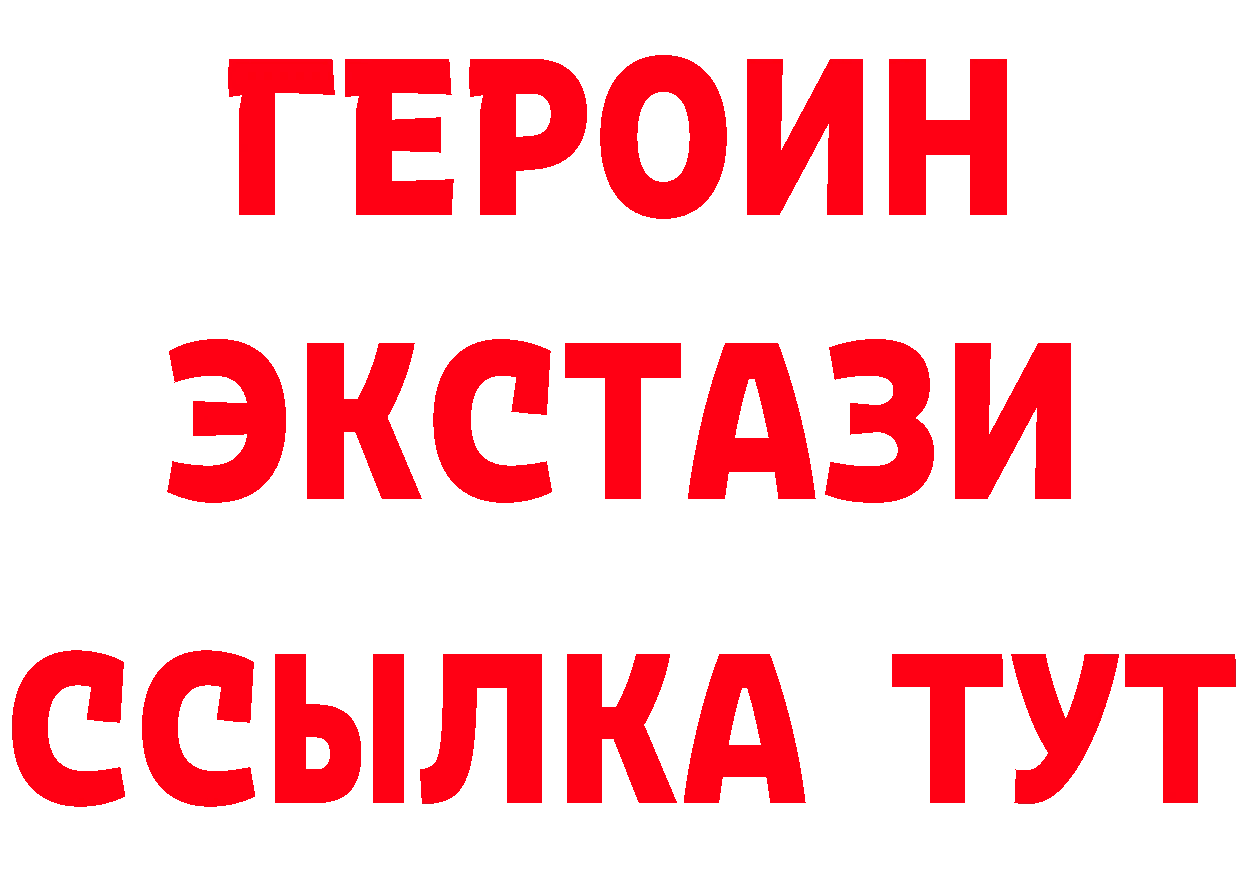 ГЕРОИН
ЭКСТАЗИ
ССЫЛКА ТУТ